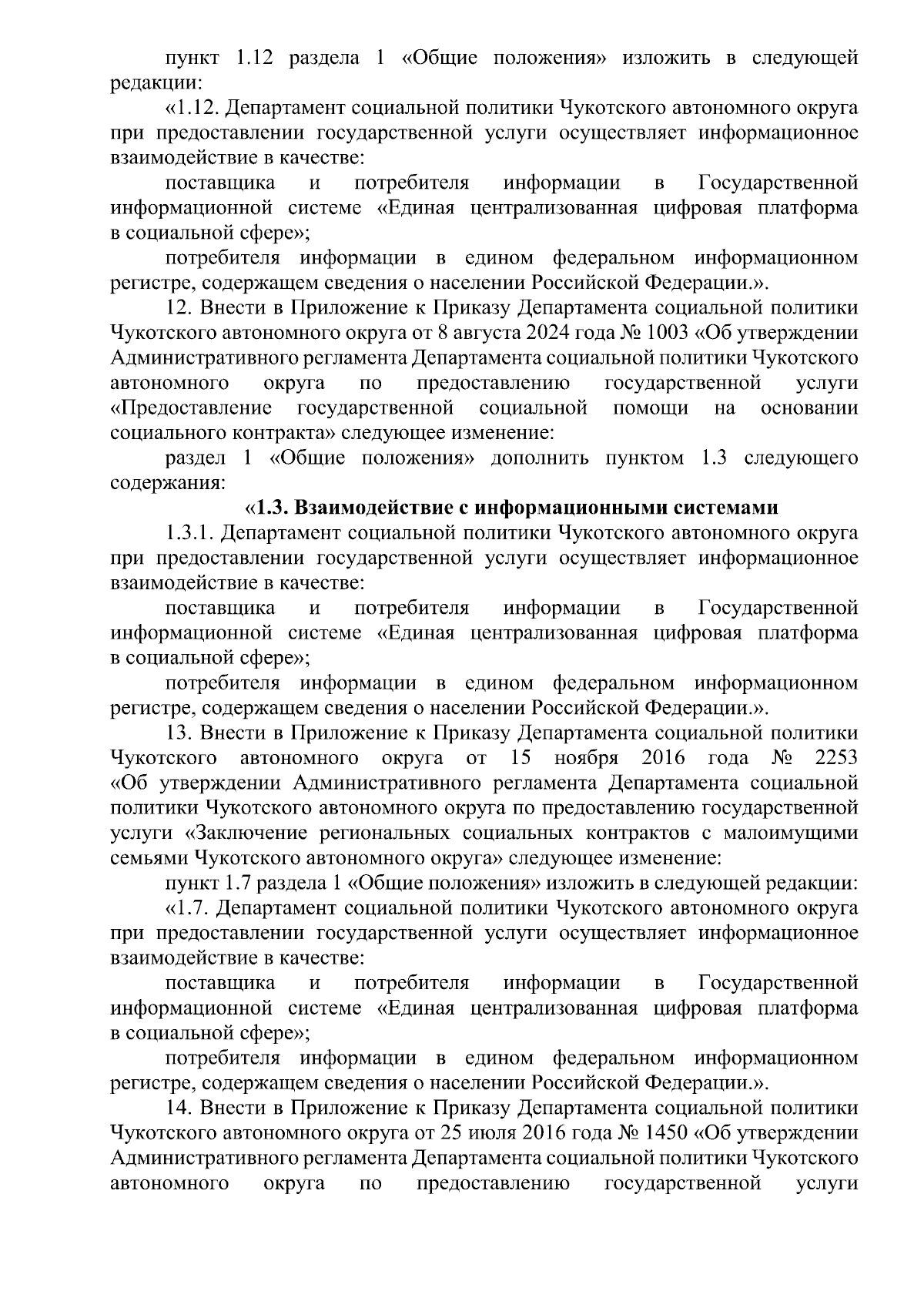 пункт 1.12 раздела 1 «Общие положения» изложить в следующей редакции:

«1.12. Департамент социальной политики Чукотского автономного округа при предоставлении государственной услуги осуществляет информационное взаимодействие в качестве:

поставщика и потребителя информации в Государственной информационной системе «Единая централизованная цифровая платформа в социальной сфере»;

потребителя информации в едином федеральном информационном регистре, содержащем сведения о населении Российской Федерации.».

12. Внести в Приложение к Приказу Департамента социальной политики Чукотского автономного округа от 8 августа 2024 года № 1003 «Об утверждении Административного регламента Департамента социальной политики Чукотского автономного округа по предоставлению государственной услуги «Предоставление государственной социальной помощи на основании социального контракта» следующее изменение:

раздел 1 «Общие положения» дополнить пунктом 1.3 следующего содержания:

«1.3. Взаимодействие с информационными системами

1.3.1. Департамент социальной политики Чукотского автономного округа при предоставлении государственной услуги осуществляет информационное взаимодействие в качестве:

поставщика и потребителя информации в Государственной информационной системе «Единая централизованная цифровая платформа в социальной сфере»;

потребителя информации в едином федеральном информационном регистре, содержащем сведения о населении Российской Федерации.».

13. Внести в Приложение к Приказу Департамента социальной политики Чукотского автономного округа от 15 ноября 2016 года № 2253 «Об утверждении Административного регламента Департамента социальной политики Чукотского автономного округа по предоставлению государственной услуги «Заключение региональных социальных контрактов с малоимущими семьями Чукотского автономного округа» следующее изменение:

пункт 1.7 раздела 1 «Общие положения» изложить в следующей редакции:

«1.7. Департамент социальной политики Чукотского автономного округа при предоставлении государственной услуги осуществляет информационное взаимодействие в качестве:

поставщика и потребителя информации в Государственной информационной системе «Единая централизованная цифровая платформа в социальной сфере»;

потребителя информации в едином федеральном информационном регистре, содержащем сведения о населении Российской Федерации.».

14. Внести в Приложение к Приказу Департамента социальной политики Чукотского автономного округа от 25 июля 2016 года № 1450 «Об утверждении Административного регламента Департамента социальной политики Чукотского автономного округа по предоставлению государственной услуги